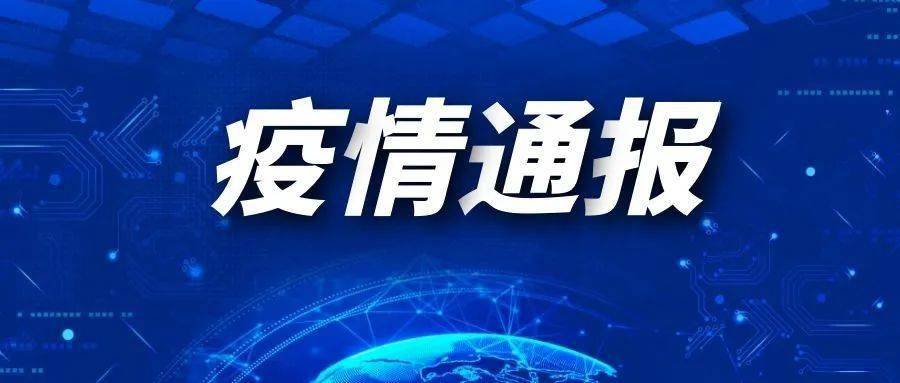 疫情通报